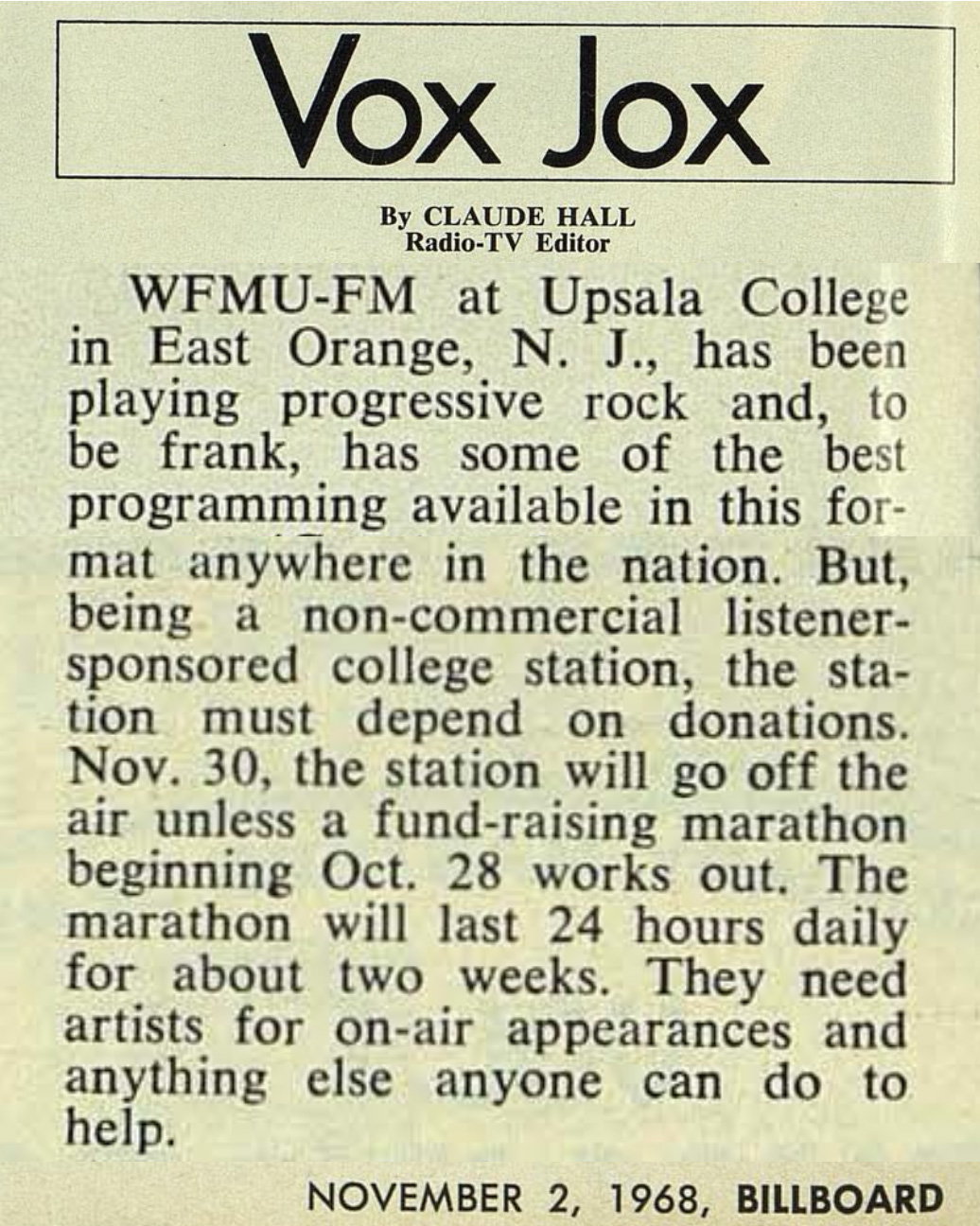 Vox Jox

By CLAUDE HALL
Radio-TV Editor

WFMU-FM at Upsala College in East Orange, N. J., has been playing progressive rock and, to be frank, has some of the best programming available in this format anywhere in the nation. But, being a non-commercial listener-sponsored college station, the station must depend on donations. Nov. 30, the station will go off the air unless a fund-raising marathon beginning Oct. 28 works out. The marathon will last 24 hours daily for about two weeks. They need artists for on-air appearances and anything else anyone can do to help.

NOVEMBER 2, 1968, BILLBOARD